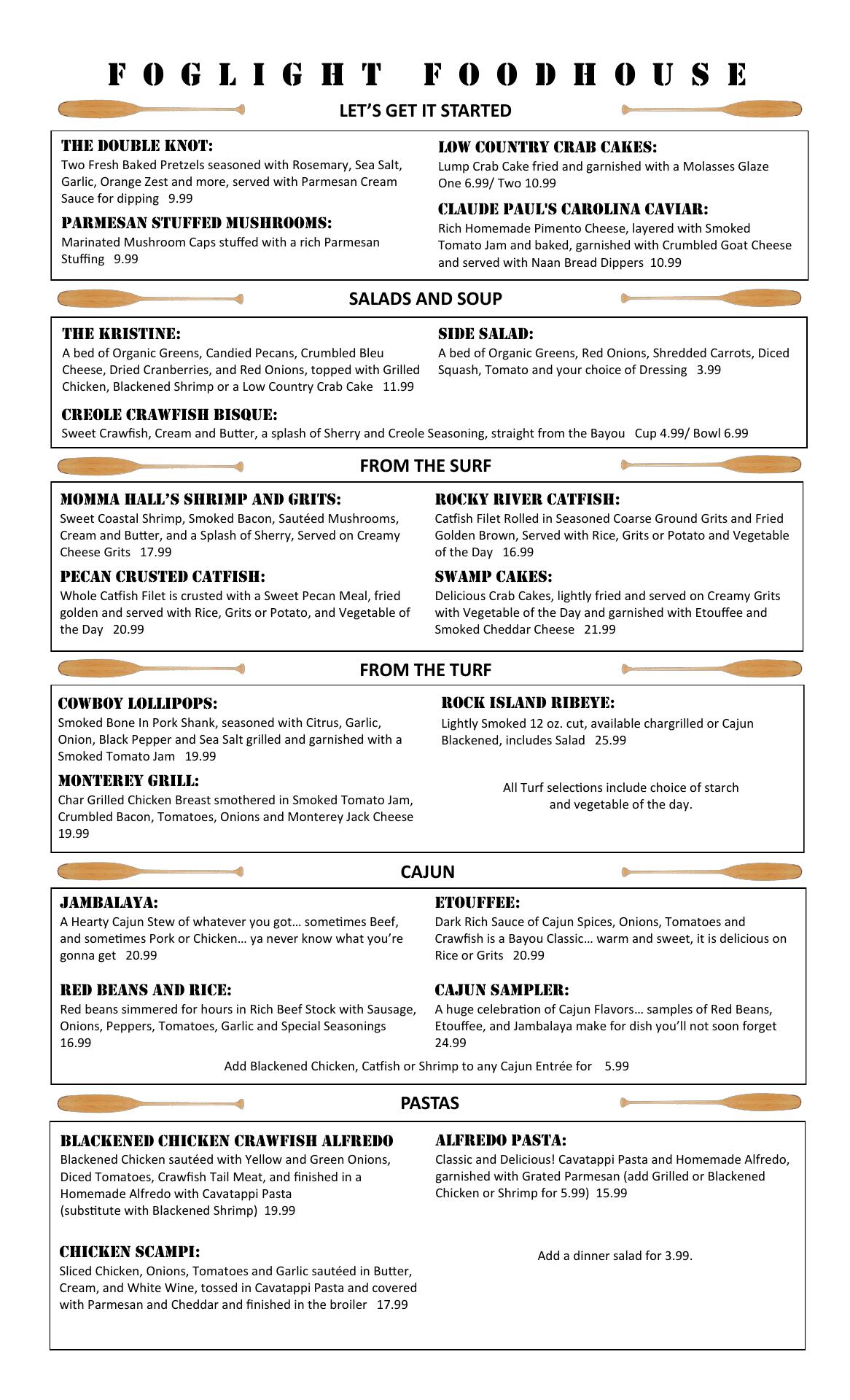 FOGLIGHT FOODHOUSE

LET'S GET IT STARTED

THE DOUBLE KNOT:
Two Fresh Baked Pretzels seasoned with Rosemary, Sea Salt, Garlic, Orange Zest and more, served with Parmesan Cream Sauce for dipping 9.99

PARMESAN STUFFED MUSHROOMS:
Marinated Mushroom Caps stuffed with a rich Parmesan Stuffing 9.99

LOW COUNTRY CRAB CAKES:
Lump Crab Cake fried and garnished with a Molasses Glaze One 6.99/ Two 10.99

CLAUDE PAUL'S CAROLINA CAVIAR:
Rich Homemade Pimento Cheese, layered with Smoked Tomato Jam and baked, garnished with Crumbled Goat Cheese and served with Naan Bread Dippers 10.99

SALADS AND SOUP

THE KRISTINE:
A bed of Organic Greens, Candied Pecans, Crumbled Bleu Cheese, Dried Cranberries, and Red Onions, topped with Grilled Chicken, Blackened Shrimp or a Low Country Crab Cake 11.99

SIDE SALAD:
A bed of Organic Greens, Red Onions, Shredded Carrots, Diced Squash, Tomato and your choice of Dressing 3.99

CREOLE CRAWFISH BISQUE:
Sweet Crawfish, Cream and Butter, a splash of Sherry and Creole Seasoning, straight from the Bayou Cup 4.99/ Bowl 6.99

FROM THE SURF

MOMMA HALL'S SHRIMP AND GRITS:
Sweet Coastal Shrimp, Smoked Bacon, Sautéed Mushrooms, Cream and Butter, and a Splash of Sherry, Served on Creamy Cheese Grits 17.99

PECAN CRUSTED CATFISH:
Whole Catfish Filet is crusted with a Sweet Pecan Meal, fried golden and served with Rice, Grits or Potato, and Vegetable of the Day 20.99

ROCKY RIVER CATFISH:
Catfish Filet Rolled in Seasoned Coarse Ground Grits and Fried Golden Brown, Served with Rice, Grits or Potato and Vegetable of the Day 16.99

SWAMP CAKES:
Delicious Crab Cakes, lightly fried and served on Creamy Grits with Vegetable of the Day and garnished with Etouffee and Smoked Cheddar Cheese 21.99

FROM THE TURF

COWBOY LOLLIPOPS:
Smoked Bone In Pork Shank, seasoned with Citrus, Garlic, Onion, Black Pepper and Sea Salt grilled and garnished with a Smoked Tomato Jam 19.99

MONTEREY GRILL:
Char Grilled Chicken Breast smothered in Smoked Tomato Jam, Crumbled Bacon, Tomatoes, Onions and Monterey Jack Cheese 19.99

ROCK ISLAND RIBEYE:
Lightly Smoked 12 oz. cut, available chargrilled or Cajun Blackened, includes Salad 25.99

All Turf selections include choice of starch and vegetable of the day.

CAJUN

JAMBALAYA:
A Hearty Cajun Stew of whatever you got… sometimes Beef, and sometimes Pork or Chicken… ya never know what you're gonna get 20.99

RED BEANS AND RICE:
Red beans simmered for hours in Rich Beef Stock with Sausage, Onions, Peppers, Tomatoes, Garlic and Special Seasonings 16.99

ETOUFFEE:
Dark Rich Sauce of Cajun Spices, Onions, Tomatoes and Crawfish is a Bayou Classic… warm and sweet, it is delicious on Rice or Grits 20.99

CAJUN SAMPLER:
A huge celebration of Cajun Flavors… samples of Red Beans, Etouffee, and Jambalaya make for dish you'll not soon forget 24.99

Add Blackened Chicken, Catfish or Shrimp to any Cajun Entrée for 5.99

PASTAS

BLACKENED CHICKEN CRAWFISH ALFREDO
Blackened Chicken sautéed with Yellow and Green Onions, Diced Tomatoes, Crawfish Tail Meat, and finished in a Homemade Alfredo with Cavatappi Pasta
(substitute with Blackened Shrimp) 19.99

CHICKEN SCAMPI:
Sliced Chicken, Onions, Tomatoes and Garlic sautéed in Butter, Cream, and White Wine, tossed in Cavatappi Pasta and covered with Parmesan and Cheddar and finished in the broiler 17.99

ALFREDO PASTA:
Classic and Delicious! Cavatappi Pasta and Homemade Alfredo, garnished with Grated Parmesan (add Grilled or Blackened Chicken or Shrimp for 5.99) 15.99

Add a dinner salad for 3.99.